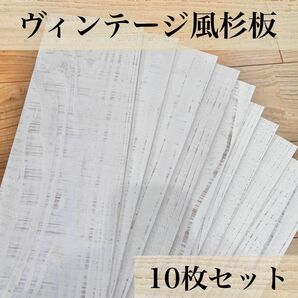 ヴィンテージ風杉板

10枚セット